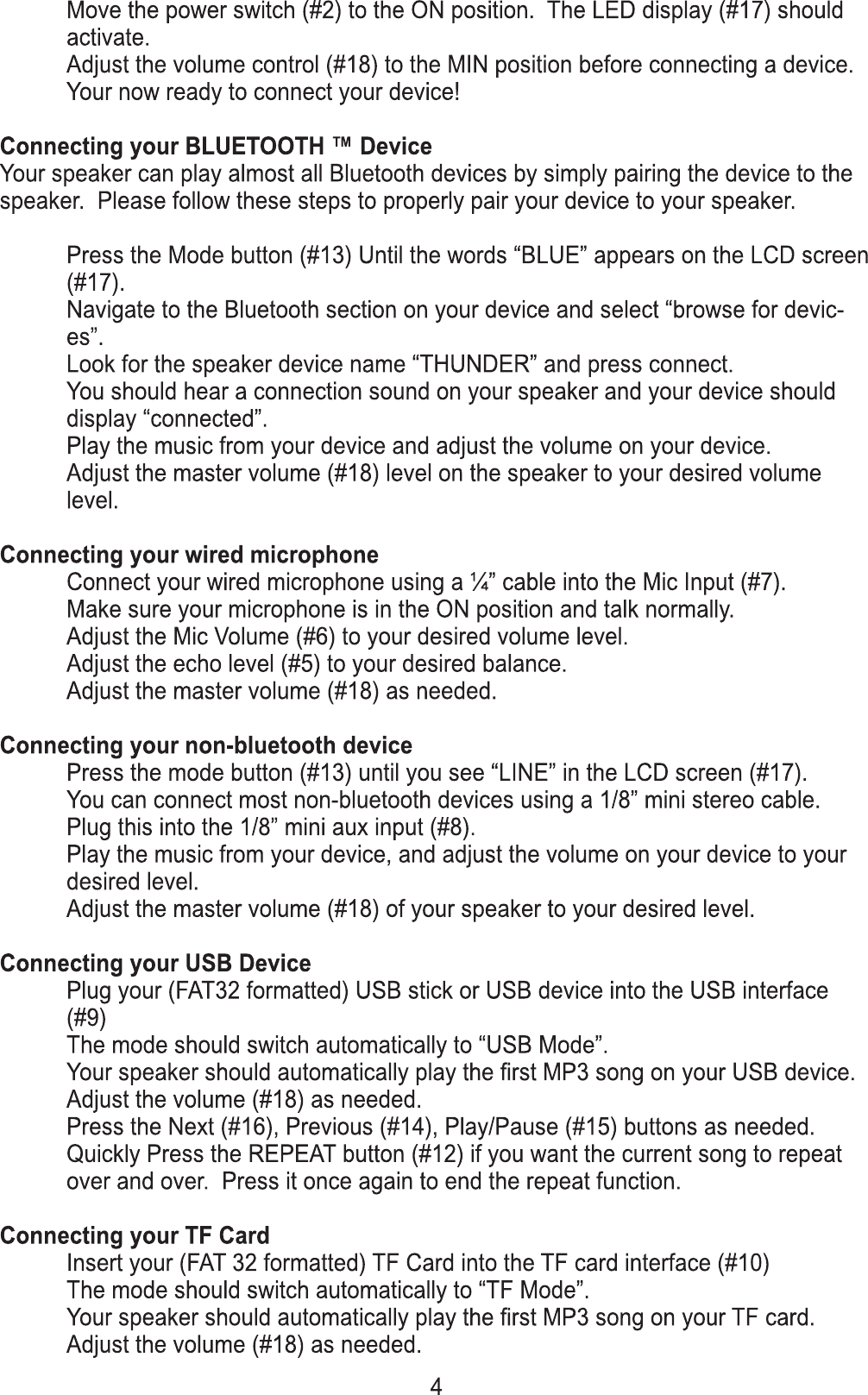 Move the power switch (#2) to the ON position. The LED display (#17) should activate.
Adjust the volume control (#18) to the MIN position before connecting a device.
Your now ready to connect your device!

Connecting your BLUETOOTH ™ Device
Your speaker can play almost all Bluetooth devices by simply pairing the device to the speaker. Please follow these steps to properly pair your device to your speaker.

Press the Mode button (#13) Until the words “BLUE” appears on the LCD screen (#17).
Navigate to the Bluetooth section on your device and select “browse for devices”.
Look for the speaker device name “THUNDER” and press connect.
You should hear a connection sound on your speaker and your device should display “connected”.
Play the music from your device and adjust the volume on your device.
Adjust the master volume (#18) level on the speaker to your desired volume level.

Connecting your wired microphone
Connect your wired microphone using a ¼” cable into the Mic Input (#7).
Make sure your microphone is in the ON position and talk normally.
Adjust the Mic Volume (#6) to your desired volume level.
Adjust the echo level (#5) to your desired balance.
Adjust the master volume (#18) as needed.

Connecting your non-bluetooth device
Press the mode button (#13) until you see “LINE” in the LCD screen (#17).
You can connect most non-bluetooth devices using a 1/8” mini stereo cable.
Plug this into the 1/8” mini aux input (#8).
Play the music from your device, and adjust the volume on your device to your desired level.
Adjust the master volume (#18) of your speaker to your desired level.

Connecting your USB Device
Plug your (FAT32 formatted) USB stick or USB device into the USB interface (#9)
The mode should switch automatically to “USB Mode”.
Your speaker should automatically play the first MP3 song on your USB device.
Adjust the volume (#18) as needed.
Press the Next (#16), Previous (#14), Play/Pause (#15) buttons as needed.
Quickly Press the REPEAT button (#12) if you want the current song to repeat over and over. Press it once again to end the repeat function.

Connecting your TF Card
Insert your (FAT 32 formatted) TF Card into the TF card interface (#10)
The mode should switch automatically to “TF Mode”.
Your speaker should automatically play the first MP3 song on your TF card.
Adjust the volume (#18) as needed.

4